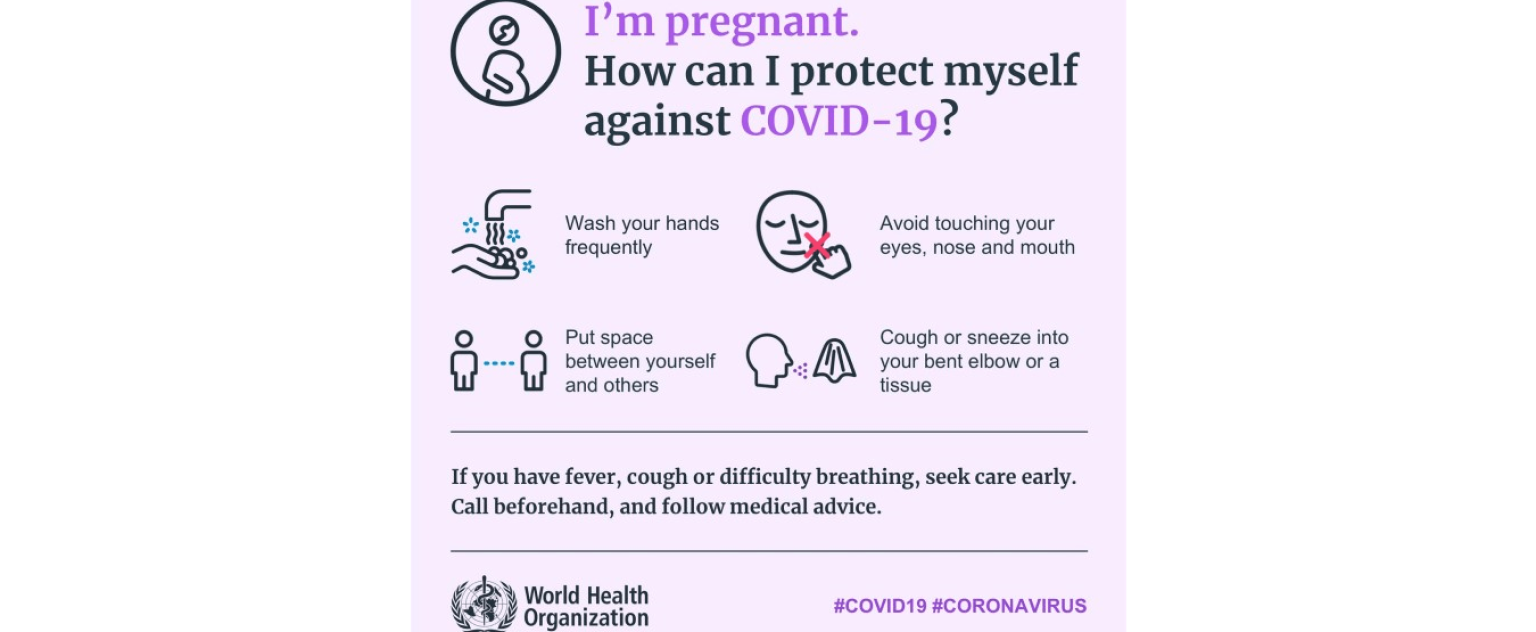 I'm pregnant.
How can I protect myself against COVID-19?

Wash your hands frequently

Avoid touching your eyes, nose and mouth

Put space between yourself and others

Cough or sneeze into your bent elbow or a tissue

If you have fever, cough or difficulty breathing, seek care early. Call beforehand, and follow medical advice.

World Health Organization

#COVID19 #CORONAVIRUS